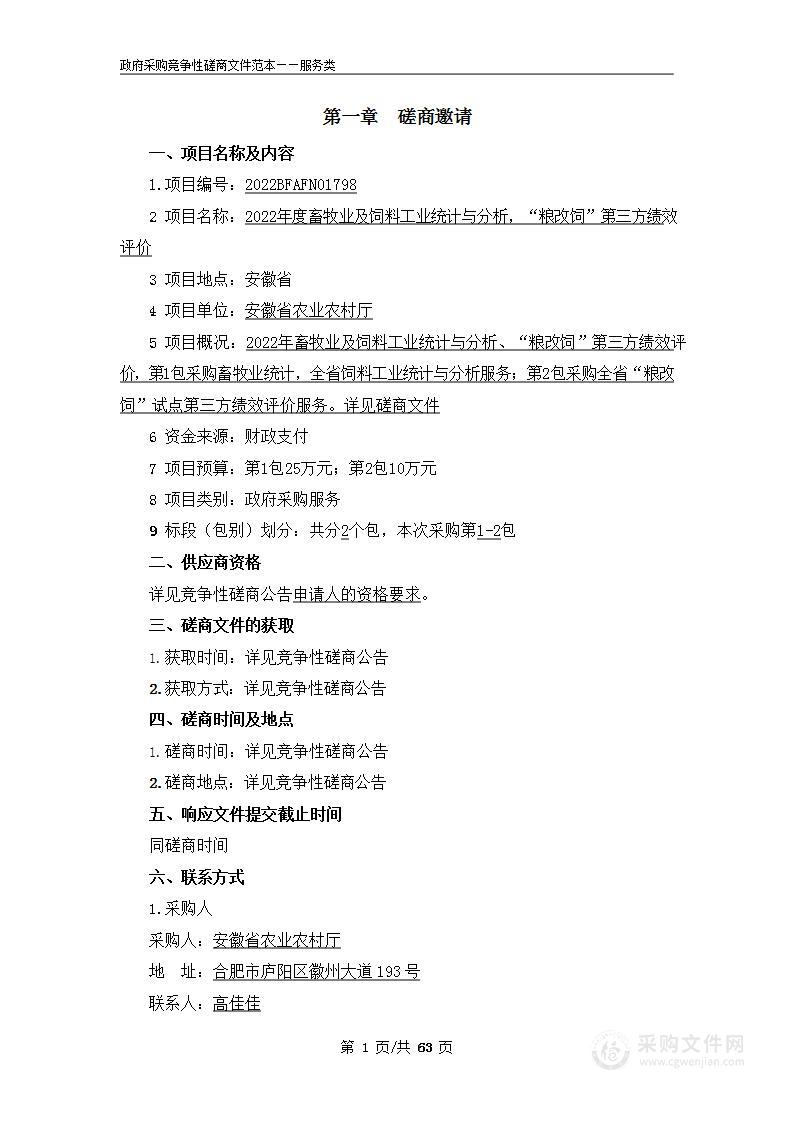 政府采购竞争性磋商文件范本——服务类

第一章 磋商邀请

一、项目名称及内容

1.项目编号：2022BFAFN01798

2 项目名称：2022年度畜牧业及饲料工业统计与分析，“粮改饲”第三方绩效评价

3 项目地点：安徽省

4 项目单位：安徽省农业农村厅

5 项目概况：2022年畜牧业及饲料工业统计与分析、“粮改饲”第三方绩效评价，第1包采购畜牧业统计，全省饲料工业统计与分析服务；第2包采购全省“粮改饲”试点第三方绩效评价服务。详见磋商文件

6 资金来源：财政支付

7 项目预算：第1包25万元；第2包10万元

8 项目类别：政府采购服务

9 标段（包别）划分：共分2个包，本次采购第1-2包

二、供应商资格

详见竞争性磋商公告申请人的资格要求。

三、磋商文件的获取

1.获取时间：详见竞争性磋商公告

2.获取方式：详见竞争性磋商公告

四、磋商时间及地点

1.磋商时间：详见竞争性磋商公告

2.磋商地点：详见竞争性磋商公告

五、响应文件提交截止时间

同磋商时间

六、联系方式

1.采购人

采购人：安徽省农业农村厅

地 址：合肥市庐阳区徽州大道193号

联系人：高佳佳

第 1 页/共 63 页

采购文件网
www.cgwenjian.com